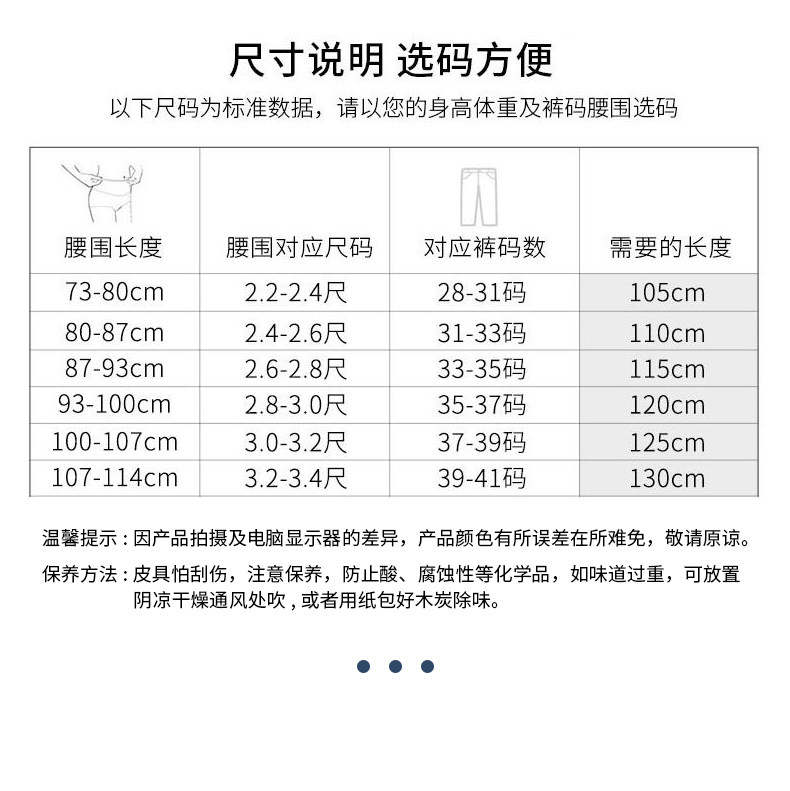 尺寸说明 选码方便

以下尺码为标准数据，请以您的身高体重及裤码腰围选码

| 腰围长度 | 腰围对应尺码 | 对应裤码数 | 需要的长度 |
|---|---|---|---|
| 73-80cm | 2.2-2.4尺 | 28-31码 | 105cm |
| 80-87cm | 2.4-2.6尺 | 31-33码 | 110cm |
| 87-93cm | 2.6-2.8尺 | 33-35码 | 115cm |
| 93-100cm | 2.8-3.0尺 | 35-37码 | 120cm |
| 100-107cm | 3.0-3.2尺 | 37-39码 | 125cm |
| 107-114cm | 3.2-3.4尺 | 39-41码 | 130cm |

温馨提示：因产品拍摄及电脑显示器的差异，产品颜色有所误差在所难免，敬请原谅。

保养方法：皮具怕刮伤，注意保养，防止酸、腐蚀性等化学品，如味道过重，可放置阴凉干燥通风处吹，或者用纸包好木炭除味。